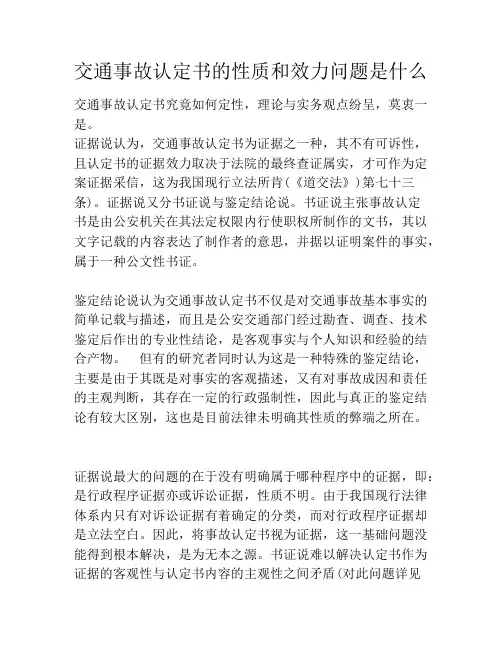 交通事故认定书的性质和效力问题是什么

交通事故认定书究竟如何定性，理论与实务观点纷呈，莫衷一是。
证据说认为，交通事故认定书为证据之一种，其不有可诉性，且认定书的证据效力取决于法院的最终查证属实，才可作为定案证据采信，这为我国现行立法所肯（《道交法》）第七十三条）。证据说又分书证说与鉴定结论说。书证说主张事故认定书是由公安机关在其法定权限内行使职权所制作的文书，其以文字记载的内容表达了制作者的意思，并据以证明案件的事实，属于一种公文性书证。

鉴定结论说认为交通事故认定书不仅是对交通事故基本事实的简单记载与描述，而且是公安交通部门经过勘查、调查、技术鉴定后作出的专业性结论，是客观事实与个人知识和经验的结合产物。　但有的研究者同时认为这是一种特殊的鉴定结论，主要是由于其既是对事实的客观描述，又有对事故成因和责任的主观判断，其存在一定的行政强制性，因此与真正的鉴定结论有较大区别，这也是目前法律未明确其性质的弊端之所在。

证据说最大的问题的在于没有明确属于哪种程序中的证据，即：是行政程序证据亦或诉讼证据，性质不明。由于我国现行法律体系内只有对诉讼证据有着确定的分类，而对行政程序证据却是立法空白。因此，将事故认定书视为证据，这一基础问题没能得到根本解决，是为无本之源。书证说难以解决认定书作为证据的客观性与认定书内容的主观性之间矛盾(对此问题详见